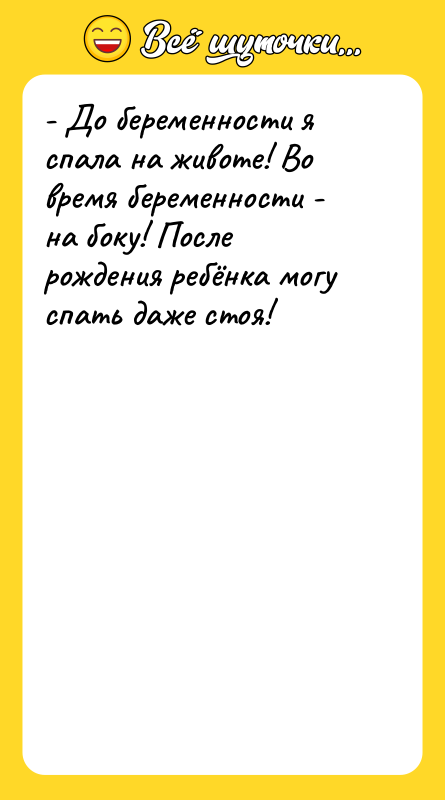 Всё шуточки...

- До беременности я спала на животе! Во время беременности - на боку! После рождения ребёнка могу спать даже стоя!